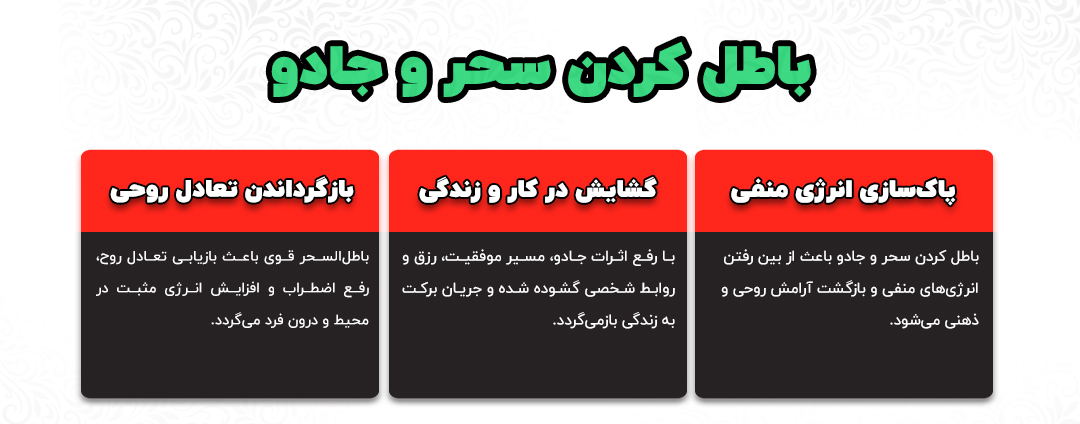 باطل کردن سحر و جادو

پاک‌سازی انرژی منفی

باطل کردن سحر و جادو باعث از بین رفتن انرژی‌های منفی و بازگشت آرامش روحی و ذهنی می‌شود.

گشایش در کار و زندگی

با رفع اثرات جادو، مسیر موفقیت، رزق و روابط شخصی گشوده شده و جریان برکت به زندگی بازمی‌گردد.

بازگرداندن تعادل روحی

باطل‌السحر قوی باعث بازیابی تعادل روح، رفع اضطراب و افزایش انرژی مثبت در محیط و درون فرد می‌گردد.